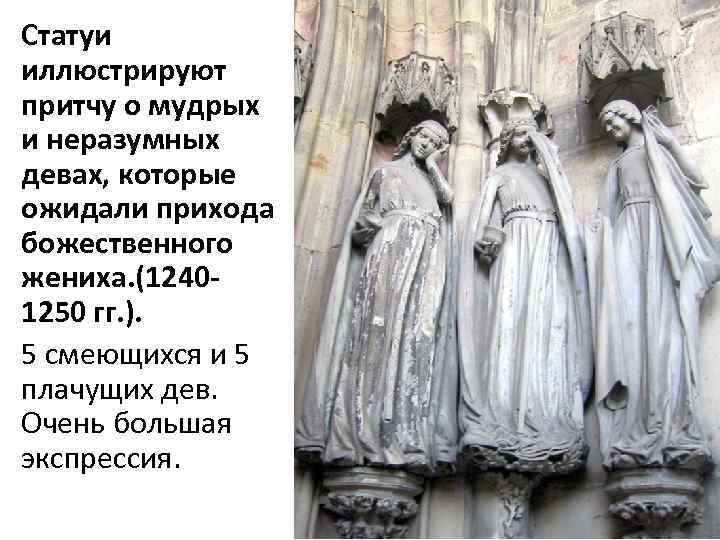 Статуи иллюстрируют притчу о мудрых и неразумных девах, которые ожидали прихода божественного жениха.(1240-1250 гг.).

5 смеющихся и 5 плачущих дев. Очень большая экспрессия.